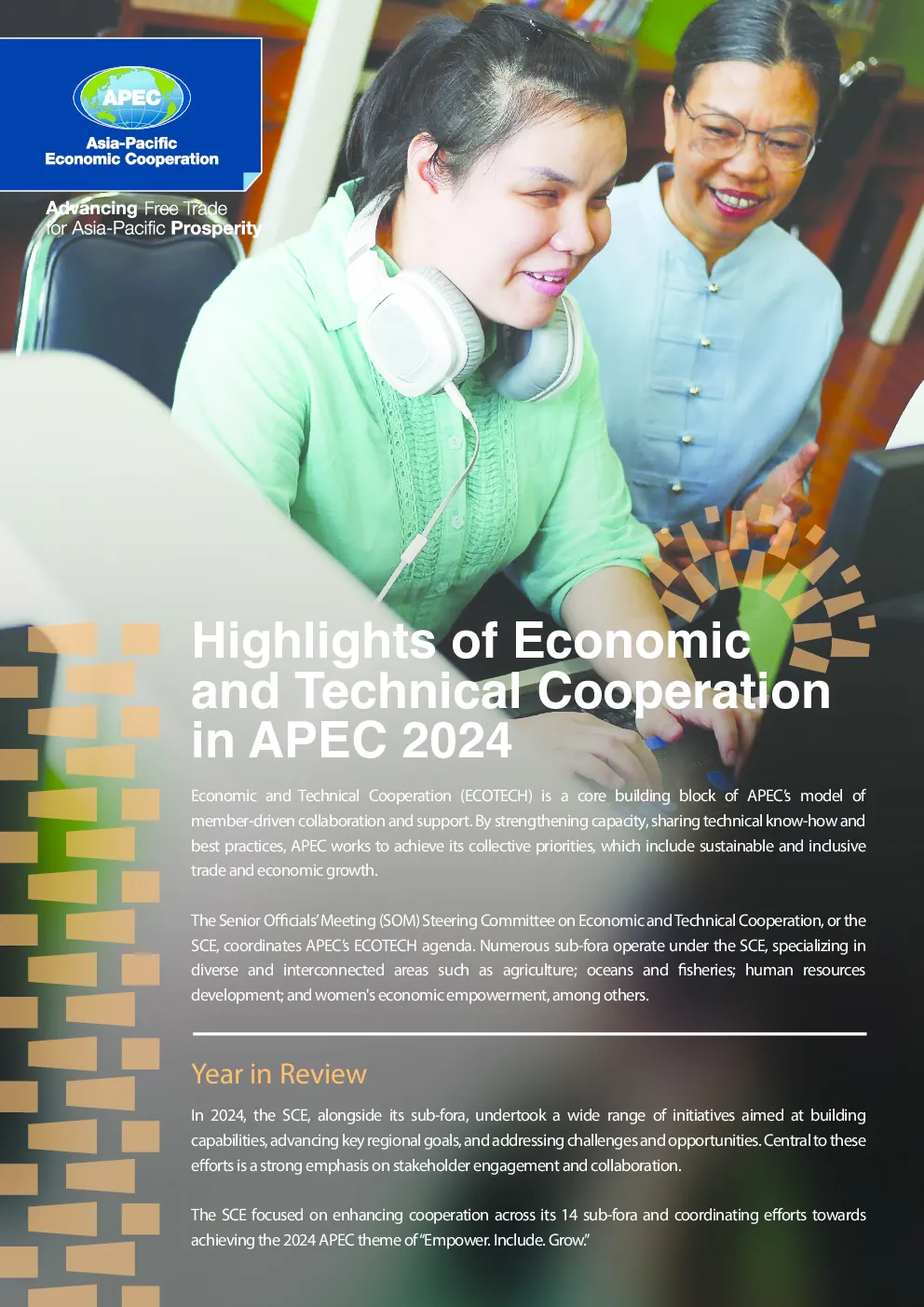 APEC
Asia-Pacific Economic Cooperation

Advancing Free Trade for Asia-Pacific Prosperity

Highlights of Economic and Technical Cooperation in APEC 2024

Economic and Technical Cooperation (ECOTECH) is a core building block of APEC's model of member-driven collaboration and support. By strengthening capacity, sharing technical know-how and best practices, APEC works to achieve its collective priorities, which include sustainable and inclusive trade and economic growth.

The Senior Officials' Meeting (SOM) Steering Committee on Economic and Technical Cooperation, or the SCE, coordinates APEC's ECOTECH agenda. Numerous sub-fora operate under the SCE, specializing in diverse and interconnected areas such as agriculture; oceans and fisheries; human resources development; and women's economic empowerment, among others.

Year in Review

In 2024, the SCE, alongside its sub-fora, undertook a wide range of initiatives aimed at building capabilities, advancing key regional goals, and addressing challenges and opportunities. Central to these efforts is a strong emphasis on stakeholder engagement and collaboration.

The SCE focused on enhancing cooperation across its 14 sub-fora and coordinating efforts towards achieving the 2024 APEC theme of "Empower. Include. Grow."